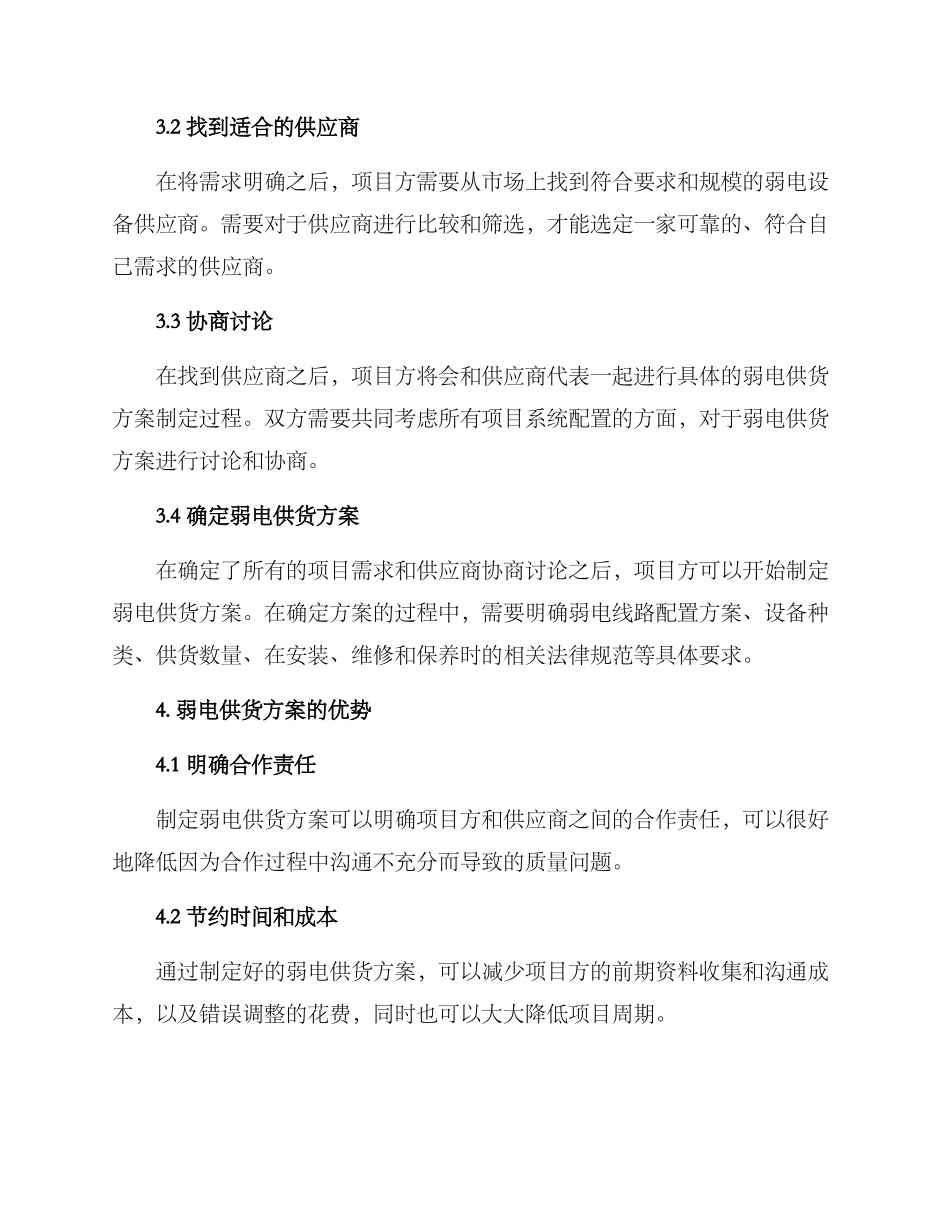 3.2 找到适合的供应商

在将需求明确之后，项目方需要从市场上找到符合要求和规模的弱电设备供应商。需要对于供应商进行比较和筛选，才能选定一家可靠的、符合自己需求的供应商。

3.3 协商讨论

在找到供应商之后，项目方将会和供应商代表一起进行具体的弱电供货方案制定过程。双方需要共同考虑所有项目系统配置的方面，对于弱电供货方案进行讨论和协商。

3.4 确定弱电供货方案

在确定了所有的项目需求和供应商协商讨论之后，项目方可以开始制定弱电供货方案。在确定方案的过程中，需要明确弱电线路配置方案、设备种类、供货数量、在安装、维修和保养时的相关法律规范等具体要求。

4. 弱电供货方案的优势

4.1 明确合作责任

制定弱电供货方案可以明确项目方和供应商之间的合作责任，可以很好地降低因为合作过程中沟通不充分而导致的质量问题。

4.2 节约时间和成本

通过制定好的弱电供货方案，可以减少项目方的前期资料收集和沟通成本，以及错误调整的花费，同时也可以大大降低项目周期。